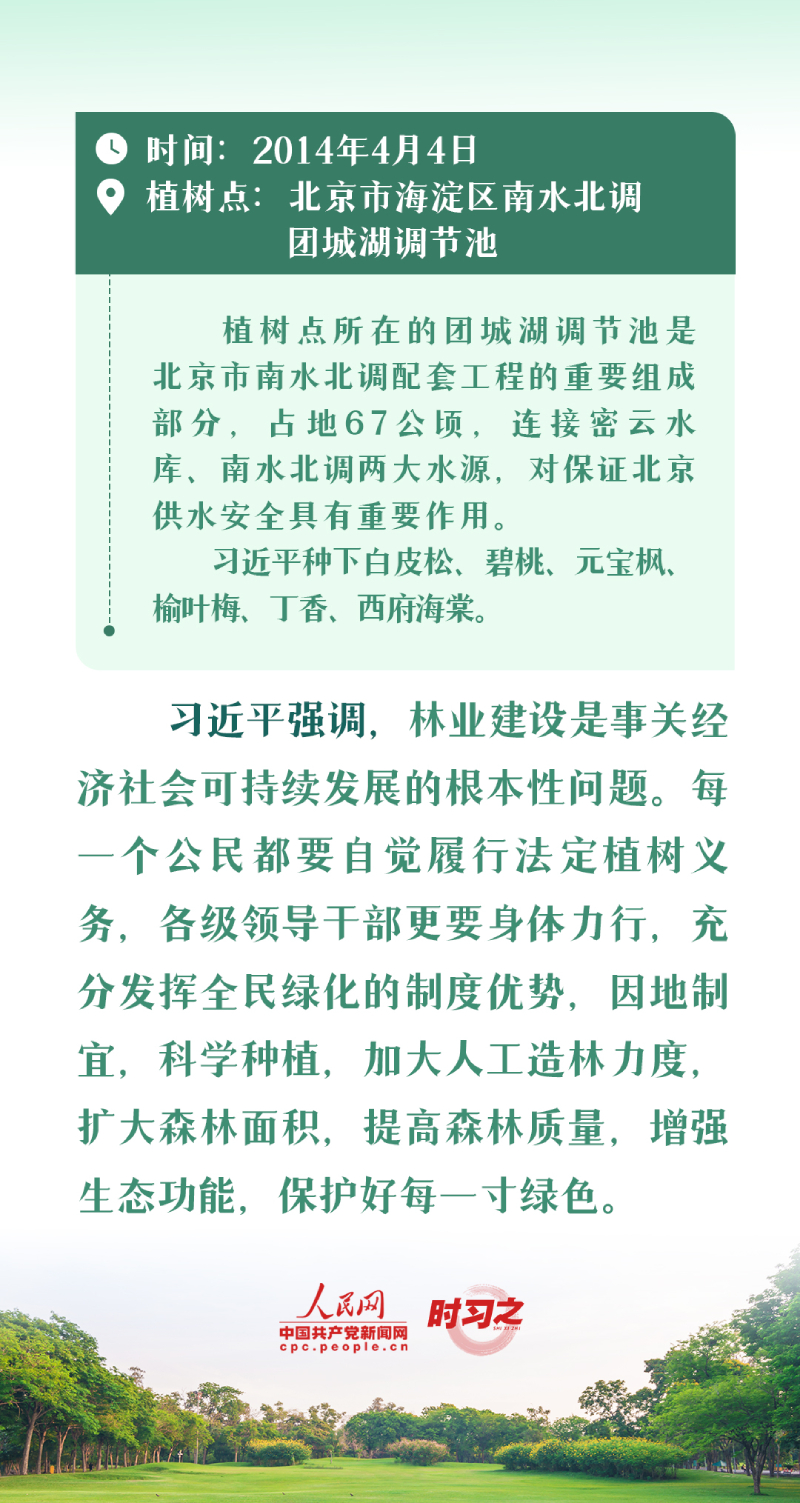 时间：2014年4月4日
植树点：北京市海淀区南水北调团城湖调节池

植树点所在的团城湖调节池是北京市南水北调配套工程的重要组成部分，占地67公顷，连接密云水库、南水北调两大水源，对保证北京供水安全具有重要作用。

习近平种下白皮松、碧桃、元宝枫、榆叶梅、丁香、西府海棠。

习近平强调，林业建设是事关经济社会可持续发展的根本性问题。每一个公民都要自觉履行法定植树义务，各级领导干部更要身体力行，充分发挥全民绿化的制度优势，因地制宜，科学种植，加大人工造林力度，扩大森林面积，提高森林质量，增强生态功能，保护好每一寸绿色。

人民网
中国共产党新闻网
cpc.people.cn
时习之